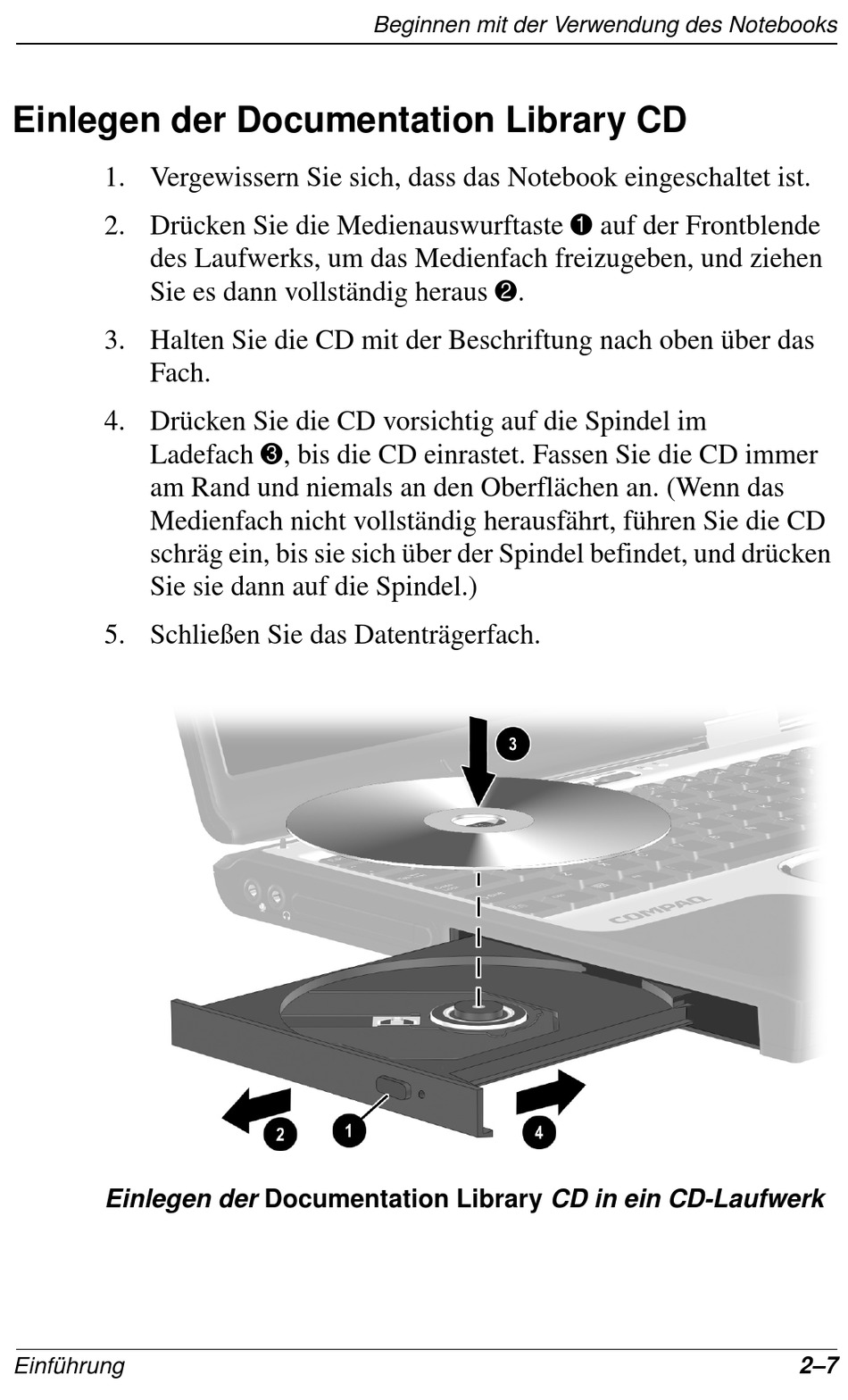 Beginnen mit der Verwendung des Notebooks

Einlegen der Documentation Library CD

1. Vergewissern Sie sich, dass das Notebook eingeschaltet ist.

2. Drücken Sie die Medienauswurftaste ❶ auf der Frontblende des Laufwerks, um das Medienfach freizugeben, und ziehen Sie es dann vollständig heraus ❷.

3. Halten Sie die CD mit der Beschriftung nach oben über das Fach.

4. Drücken Sie die CD vorsichtig auf die Spindel im Ladefach ❸, bis die CD einrastet. Fassen Sie die CD immer am Rand und niemals an den Oberflächen an. (Wenn das Medienfach nicht vollständig herausfährt, führen Sie die CD schräg ein, bis sie sich über der Spindel befindet, und drücken Sie sie dann auf die Spindel.)

5. Schließen Sie das Datenträgerfach.

3
COMPAQ
2
1
4

Einlegen der Documentation Library CD in ein CD-Laufwerk

Einführung 2–7